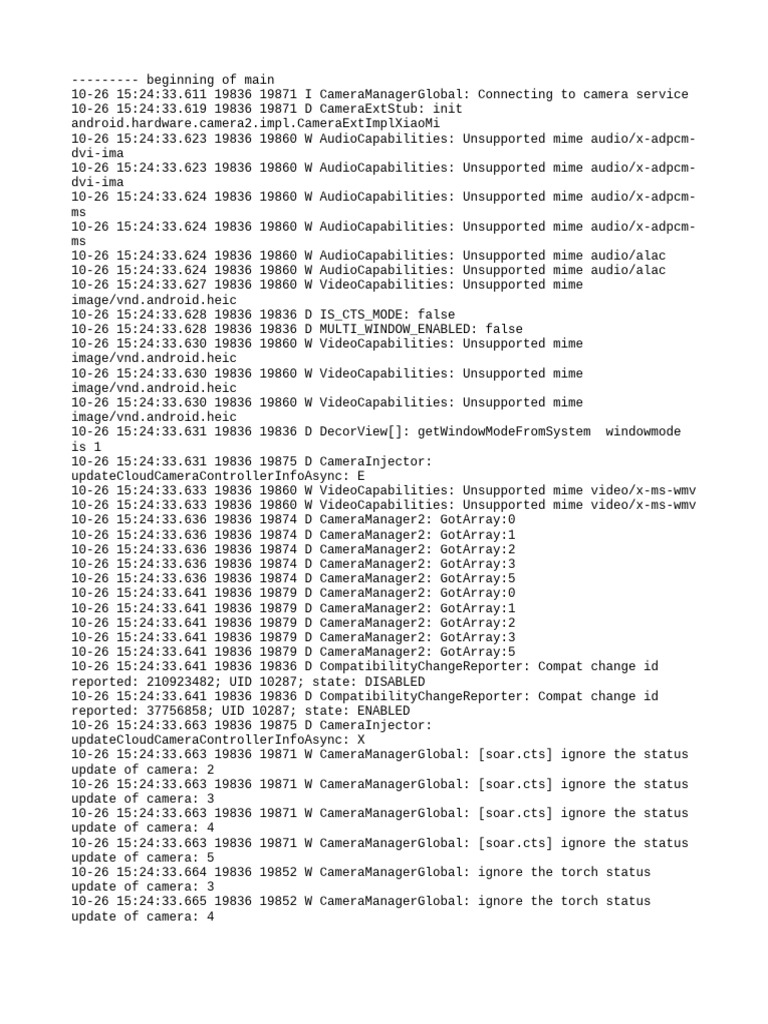 --------- beginning of main
10-26 15:24:33.611 19836 19871 I CameraManagerGlobal: Connecting to camera service
10-26 15:24:33.619 19836 19871 D CameraExtStub: init android.hardware.camera2.impl.CameraExtImplXiaoMi
10-26 15:24:33.623 19836 19860 W AudioCapabilities: Unsupported mime audio/x-adpcm-dvi-ima
10-26 15:24:33.623 19836 19860 W AudioCapabilities: Unsupported mime audio/x-adpcm-dvi-ima
10-26 15:24:33.624 19836 19860 W AudioCapabilities: Unsupported mime audio/x-adpcm-ms
10-26 15:24:33.624 19836 19860 W AudioCapabilities: Unsupported mime audio/x-adpcm-ms
10-26 15:24:33.624 19836 19860 W AudioCapabilities: Unsupported mime audio/alac
10-26 15:24:33.624 19836 19860 W AudioCapabilities: Unsupported mime audio/alac
10-26 15:24:33.627 19836 19860 W VideoCapabilities: Unsupported mime image/vnd.android.heic
10-26 15:24:33.628 19836 19836 D IS_CTS_MODE: false
10-26 15:24:33.628 19836 19836 D MULTI_WINDOW_ENABLED: false
10-26 15:24:33.630 19836 19860 W VideoCapabilities: Unsupported mime image/vnd.android.heic
10-26 15:24:33.630 19836 19860 W VideoCapabilities: Unsupported mime image/vnd.android.heic
10-26 15:24:33.630 19836 19860 W VideoCapabilities: Unsupported mime image/vnd.android.heic
10-26 15:24:33.631 19836 19836 D DecorView[]: getWindowModeFromSystem  windowmode is 1
10-26 15:24:33.631 19836 19875 D CameraInjector: updateCloudCameraControllerInfoAsync: E
10-26 15:24:33.633 19836 19860 W VideoCapabilities: Unsupported mime video/x-ms-wmv
10-26 15:24:33.633 19836 19860 W VideoCapabilities: Unsupported mime video/x-ms-wmv
10-26 15:24:33.636 19836 19874 D CameraManager2: GotArray:0
10-26 15:24:33.636 19836 19874 D CameraManager2: GotArray:1
10-26 15:24:33.636 19836 19874 D CameraManager2: GotArray:2
10-26 15:24:33.636 19836 19874 D CameraManager2: GotArray:3
10-26 15:24:33.636 19836 19874 D CameraManager2: GotArray:5
10-26 15:24:33.641 19836 19879 D CameraManager2: GotArray:0
10-26 15:24:33.641 19836 19879 D CameraManager2: GotArray:1
10-26 15:24:33.641 19836 19879 D CameraManager2: GotArray:2
10-26 15:24:33.641 19836 19879 D CameraManager2: GotArray:3
10-26 15:24:33.641 19836 19879 D CameraManager2: GotArray:5
10-26 15:24:33.641 19836 19836 D CompatibilityChangeReporter: Compat change id reported: 210923482; UID 10287; state: DISABLED
10-26 15:24:33.641 19836 19836 D CompatibilityChangeReporter: Compat change id reported: 37756858; UID 10287; state: ENABLED
10-26 15:24:33.663 19836 19875 D CameraInjector: updateCloudCameraControllerInfoAsync: X
10-26 15:24:33.663 19836 19871 W CameraManagerGlobal: [soar.cts] ignore the status update of camera: 2
10-26 15:24:33.663 19836 19871 W CameraManagerGlobal: [soar.cts] ignore the status update of camera: 3
10-26 15:24:33.663 19836 19871 W CameraManagerGlobal: [soar.cts] ignore the status update of camera: 4
10-26 15:24:33.663 19836 19871 W CameraManagerGlobal: [soar.cts] ignore the status update of camera: 5
10-26 15:24:33.664 19836 19852 W CameraManagerGlobal: ignore the torch status update of camera: 3
10-26 15:24:33.665 19836 19852 W CameraManagerGlobal: ignore the torch status update of camera: 4